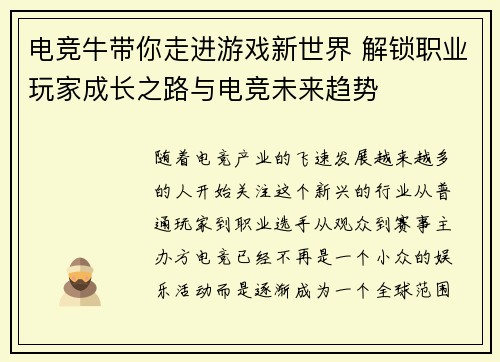 电竞牛带你走进游戏新世界 解锁职业玩家成长之路与电竞未来趋势

随着电竞产业的飞速发展越来越多的人开始关注这个新兴的行业从普通玩家到职业选手从观众到赛事主办方电竞已经不再是一个小众的娱乐活动而是逐渐成为一个全球范围